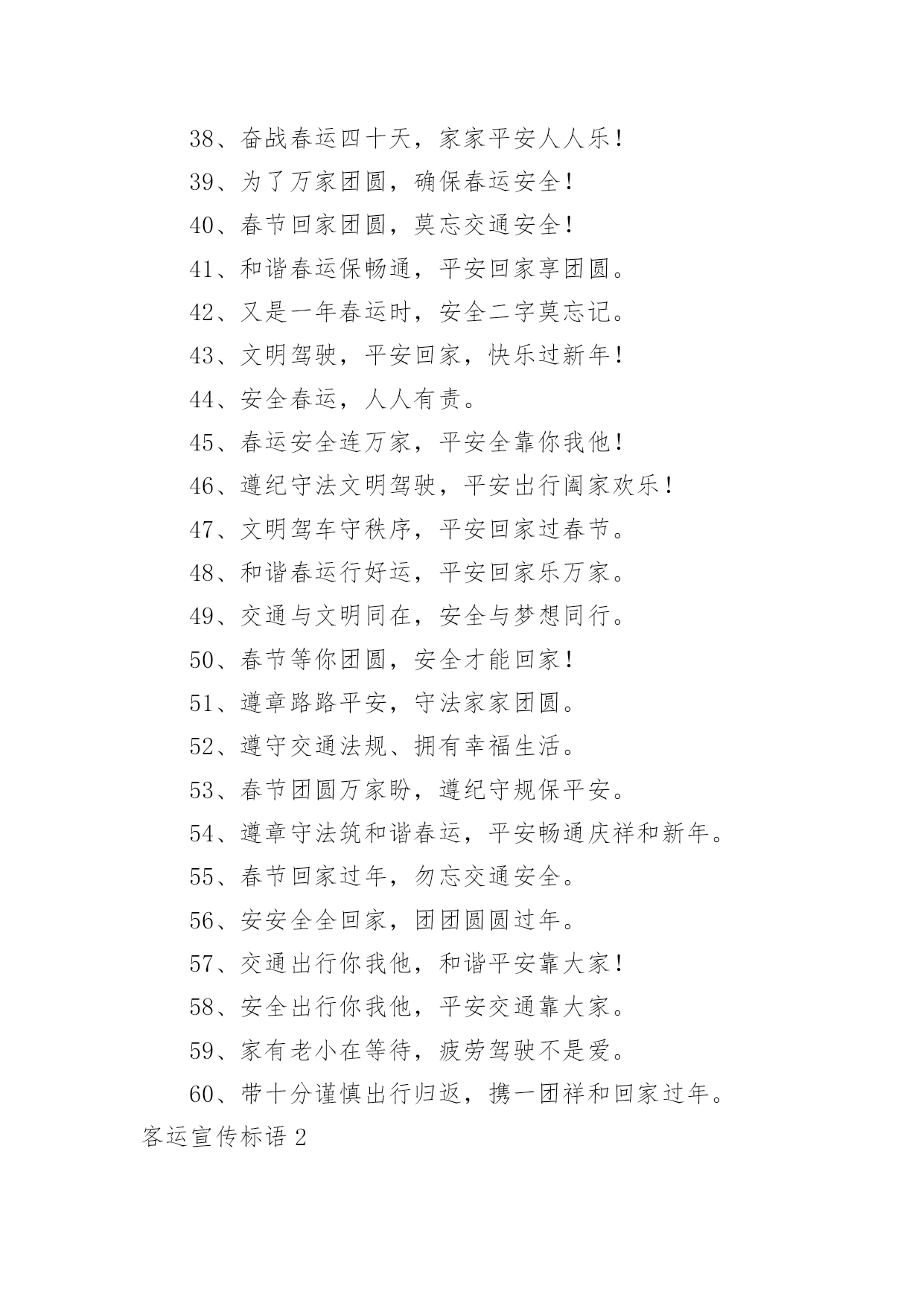 38、奋战春运四十天，家家平安人人乐！

39、为了万家团圆，确保春运安全！

40、春节回家团圆，莫忘交通安全！

41、和谐春运保畅通，平安回家享团圆。

42、又是一年春运时，安全二字莫忘记。

43、文明驾驶，平安回家，快乐过新年！

44、安全春运，人人有责。

45、春运安全连万家，平安全靠你我他！

46、遵纪守法文明驾驶，平安出行阖家欢乐！

47、文明驾车守秩序，平安回家过春节。

48、和谐春运行好运，平安回家乐万家。

49、交通与文明同在，安全与梦想同行。

50、春节等你团圆，安全才能回家！

51、遵章路路平安，守法家家团圆。

52、遵守交通法规、拥有幸福生活。

53、春节团圆万家盼，遵纪守规保平安。

54、遵章守法筑和谐春运，平安畅通庆祥和新年。

55、春节回家过年，勿忘交通安全。

56、安安全全回家，团团圆圆过年。

57、交通出行你我他，和谐平安靠大家！

58、安全出行你我他，平安交通靠大家。

59、家有老小在等待，疲劳驾驶不是爱。

60、带十分谨慎出行归返，携一团祥和回家过年。

客运宣传标语2